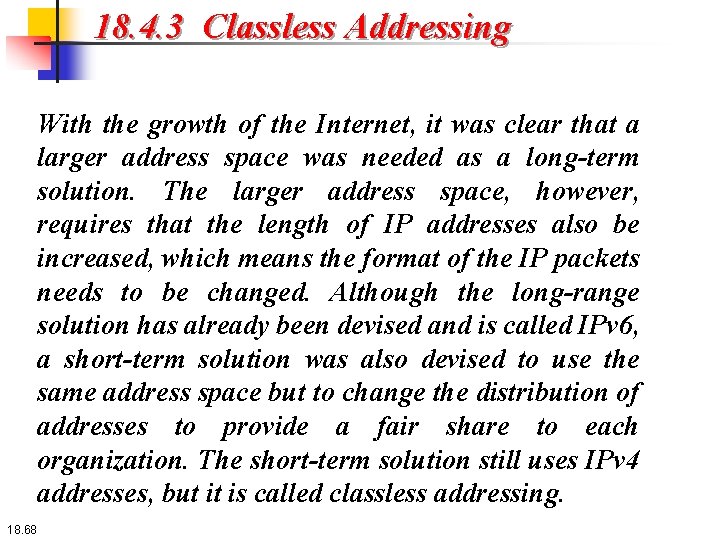 18.4.3 Classless Addressing

With the growth of the Internet, it was clear that a larger address space was needed as a long-term solution. The larger address space, however, requires that the length of IP addresses also be increased, which means the format of the IP packets needs to be changed. Although the long-range solution has already been devised and is called IPv6, a short-term solution was also devised to use the same address space but to change the distribution of addresses to provide a fair share to each organization. The short-term solution still uses IPv4 addresses, but it is called classless addressing.

18.68